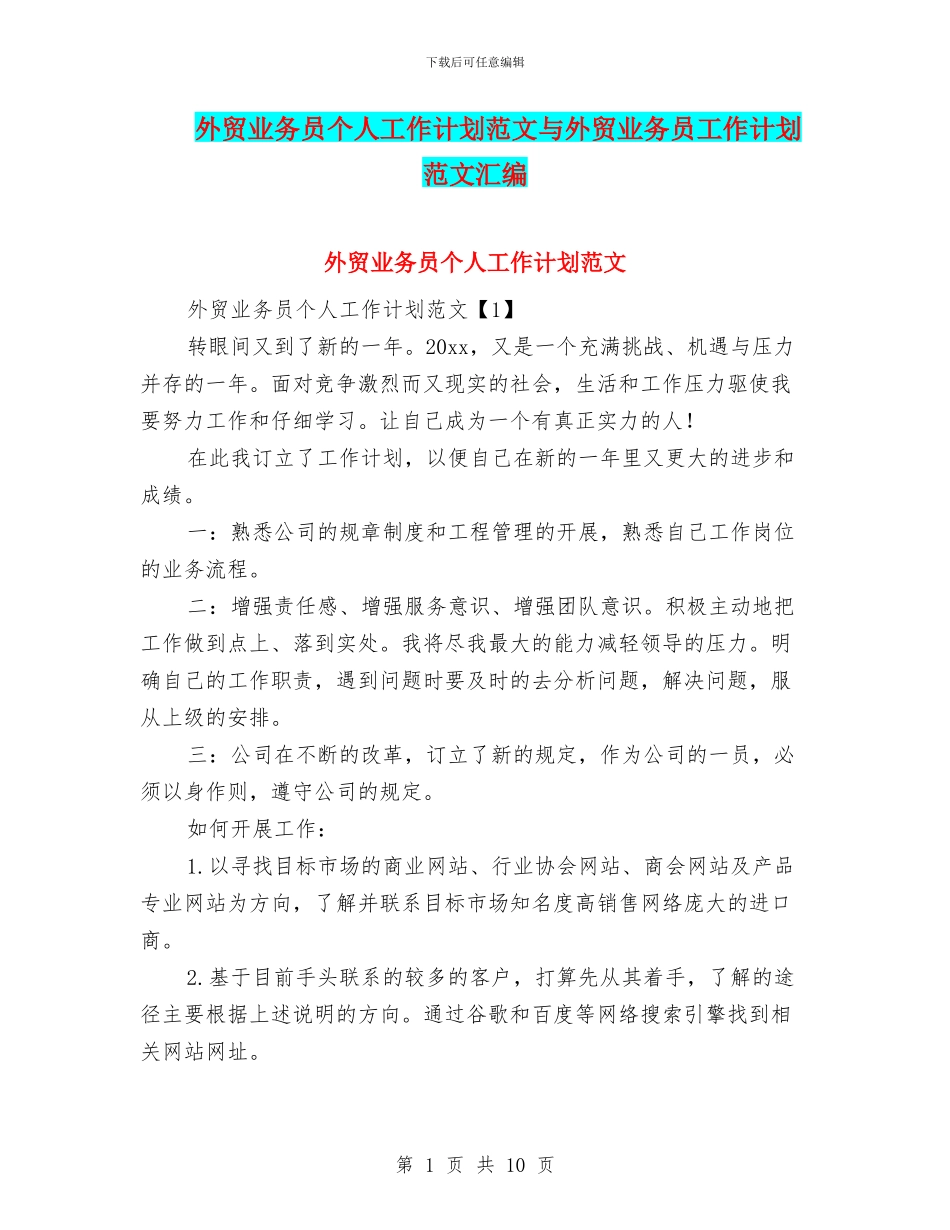 下载后可任意编辑

外贸业务员个人工作计划范文与外贸业务员工作计划范文汇编

外贸业务员个人工作计划范文

外贸业务员个人工作计划范文【1】

转眼间又到了新的一年。20xx，又是一个充满挑战、机遇与压力并存的一年。面对竞争激烈而又现实的社会，生活和工作压力驱使我要努力工作和仔细学习。让自己成为一个有真正实力的人！

在此我订立了工作计划，以便自己在新的一年里又更大的进步和成绩。

一：熟悉公司的规章制度和工程管理的开展，熟悉自己工作岗位的业务流程。

二：增强责任感、增强服务意识、增强团队意识。积极主动地把工作做到点上、落到实处。我将尽我最大的能力减轻领导的压力。明确自己的工作职责，遇到问题时要及时的去分析问题，解决问题，服从上级的安排。

三：公司在不断的改革，订立了新的规定，作为公司的一员，必须以身作则，遵守公司的规定。

如何开展工作：

1.以寻找目标市场的商业网站、行业协会网站、商会网站及产品专业网站为方向，了解并联系目标市场知名度高销售网络庞大的进口商。

2.基于目前手头联系的较多的客户，打算先从其着手，了解的途径主要根据上述说明的方向。通过谷歌和百度等网络搜索引擎找到相关网站网址。

第 1 页 共 10 页